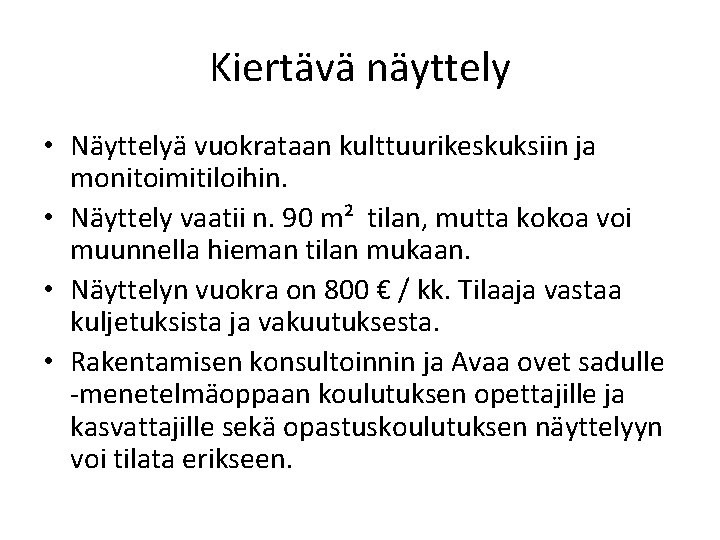 Kiertävä näyttely

• Näyttelyä vuokrataan kulttuurikeskuksiin ja monitoimitiloihin.
• Näyttely vaatii n. 90 $m^2$ tilan, mutta kokoa voi muunnella hieman tilan mukaan.
• Näyttelyn vuokra on 800 € / kk. Tilaaja vastaa kuljetuksista ja vakuutuksesta.
• Rakentamisen konsultoinnin ja Avaa ovet sadulle -menetelmäoppaan koulutuksen opettajille ja kasvattajille sekä opastuskoulutuksen näyttelyyn voi tilata erikseen.